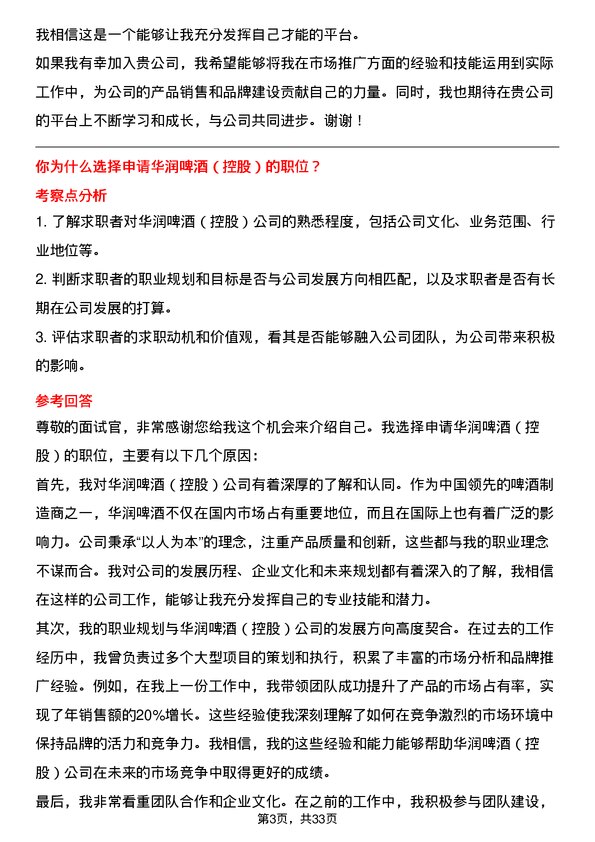 我相信这是一个能够让我充分发挥自己才能的平台。

如果我有幸加入贵公司，我希望能够将我在市场推广方面的经验和技能运用到实际工作中，为公司的产品销售和品牌建设贡献自己的力量。同时，我也期待在贵公司的平台上不断学习和成长，与公司共同进步。谢谢！

你为什么选择申请华润啤酒（控股）的职位？

考察点分析

1. 了解求职者对华润啤酒（控股）公司的熟悉程度，包括公司文化、业务范围、行业地位等。

2. 判断求职者的职业规划和目标是否与公司发展方向相匹配，以及求职者是否有长期在公司发展的打算。

3. 评估求职者的求职动机和价值观，看其是否能够融入公司团队，为公司带来积极的影响。

参考回答

尊敬的面试官，非常感谢您给我这个机会来介绍自己。我选择申请华润啤酒（控股）的职位，主要有以下几个原因：

首先，我对华润啤酒（控股）公司有着深厚的了解和认同。作为中国领先的啤酒制造商之一，华润啤酒不仅在国内市场占有重要地位，而且在国际上也有着广泛的影响力。公司秉承“以人为本”的理念，注重产品质量和创新，这些都与我的职业理念不谋而合。我对公司的发展历程、企业文化和未来规划都有着深入的了解，我相信在这样的公司工作，能够让我充分发挥自己的专业技能和潜力。

其次，我的职业规划与华润啤酒（控股）公司的发展方向高度契合。在过去的工作经历中，我曾负责过多个大型项目的策划和执行，积累了丰富的市场分析和品牌推广经验。例如，在我上一份工作中，我带领团队成功提升了产品的市场占有率，实现了年销售额的20%增长。这些经验使我深刻理解了如何在竞争激烈的市场环境中保持品牌的活力和竞争力。我相信，我的这些经验和能力能够帮助华润啤酒（控股）公司在未来的市场竞争中取得更好的成绩。

最后，我非常看重团队合作和企业文化。在之前的工作中，我积极参与团队建设，

第3页，共33页